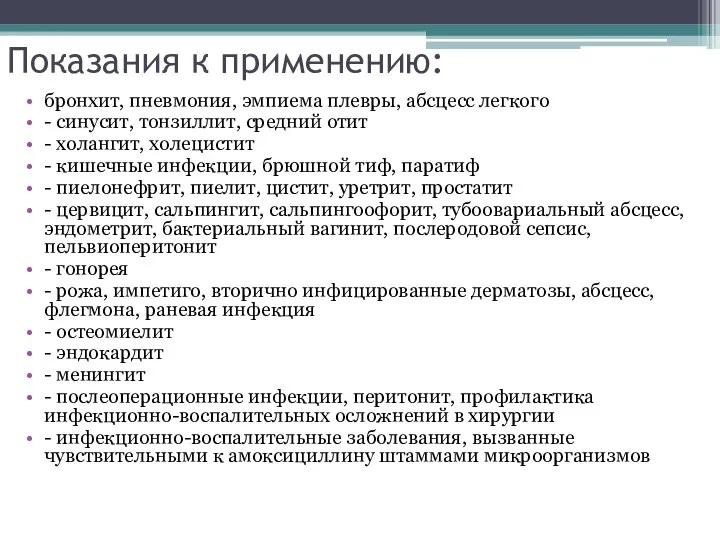 Показания к применению:

• бронхит, пневмония, эмпиема плевры, абсцесс легкого
• - синусит, тонзиллит, средний отит
• - холангит, холецистит
• - кишечные инфекции, брюшной тиф, паратиф
• - пиелонефрит, пиелит, цистит, уретрит, простатит
• - цервицит, сальпингит, сальпингоофорит, тубоовариальный абсцесс, эндометрит, бактериальный вагинит, послеродовой сепсис, пельвиоперитонит
• - гонорея
• - рожа, импетиго, вторично инфицированные дерматозы, абсцесс, флегмона, раневая инфекция
• - остеомиелит
• - эндокардит
• - менингит
• - послеоперационные инфекции, перитонит, профилактика инфекционно-воспалительных осложнений в хирургии
• - инфекционно-воспалительные заболевания, вызванные чувствительными к амоксициллину штаммами микроорганизмов